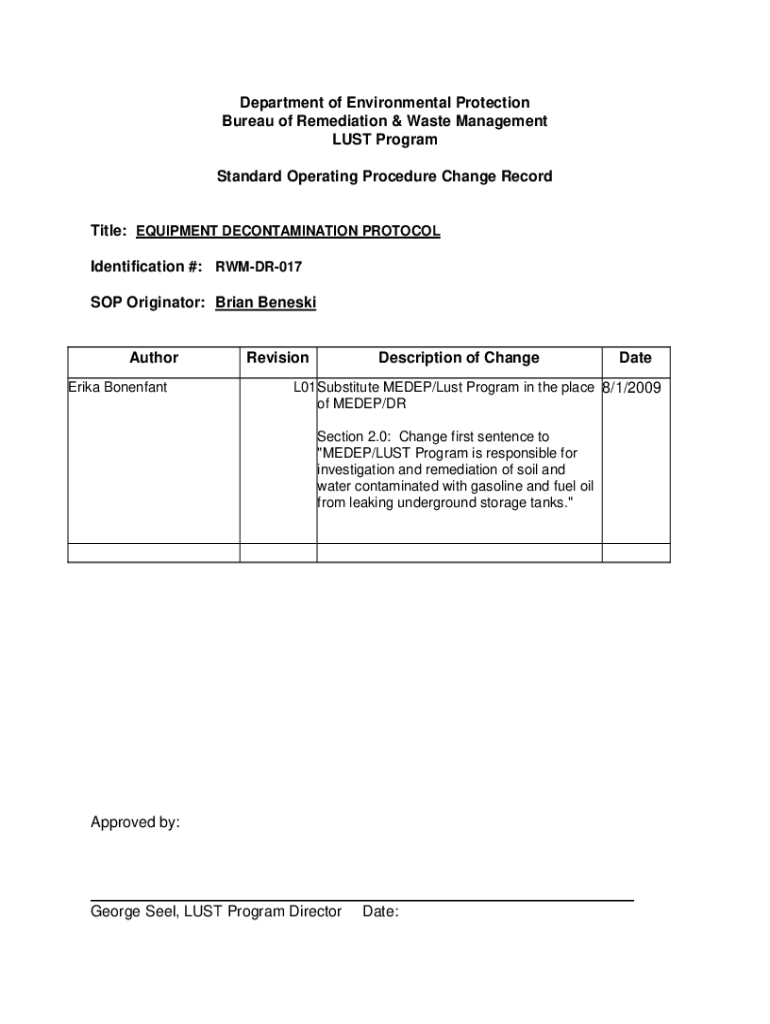 Department of Environmental Protection
Bureau of Remediation & Waste Management
LUST Program

Standard Operating Procedure Change Record

Title: EQUIPMENT DECONTAMINATION PROTOCOL

Identification #: RWM-DR-017

SOP Originator: Brian Beneski

| Author | Revision | Description of Change | Date |
|---|---|---|---|
| Erika Bonenfant | L01 | Substitute MEDEP/Lust Program in the place of MEDEP/DR<br><br>Section 2.0: Change first sentence to "MEDEP/LUST Program is responsible for investigation and remediation of soil and water contaminated with gasoline and fuel oil from leaking underground storage tanks." | 8/1/2009 |
| | | | |

Approved by:

George Seel, LUST Program Director Date: